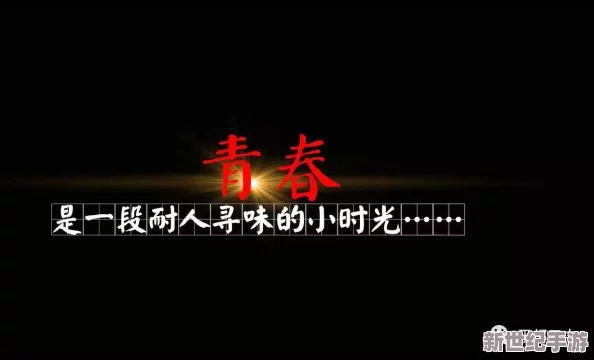 青春

是一段耐人寻味的小时光……

新世纪手游